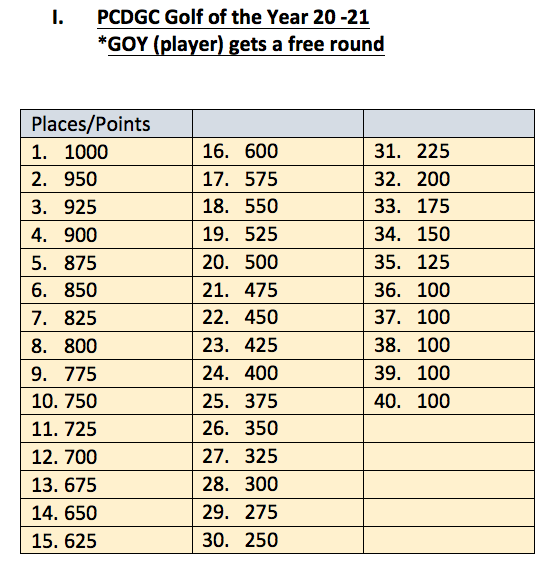 I. PCDGC Golf of the Year 20 -21
*GOY (player) gets a free round

| Places/Points | | |
|---|---|---|
| 1. 1000 | 16. 600 | 31. 225 |
| 2. 950 | 17. 575 | 32. 200 |
| 3. 925 | 18. 550 | 33. 175 |
| 4. 900 | 19. 525 | 34. 150 |
| 5. 875 | 20. 500 | 35. 125 |
| 6. 850 | 21. 475 | 36. 100 |
| 7. 825 | 22. 450 | 37. 100 |
| 8. 800 | 23. 425 | 38. 100 |
| 9. 775 | 24. 400 | 39. 100 |
| 10. 750 | 25. 375 | 40. 100 |
| 11. 725 | 26. 350 | |
| 12. 700 | 27. 325 | |
| 13. 675 | 28. 300 | |
| 14. 650 | 29. 275 | |
| 15. 625 | 30. 250 | |